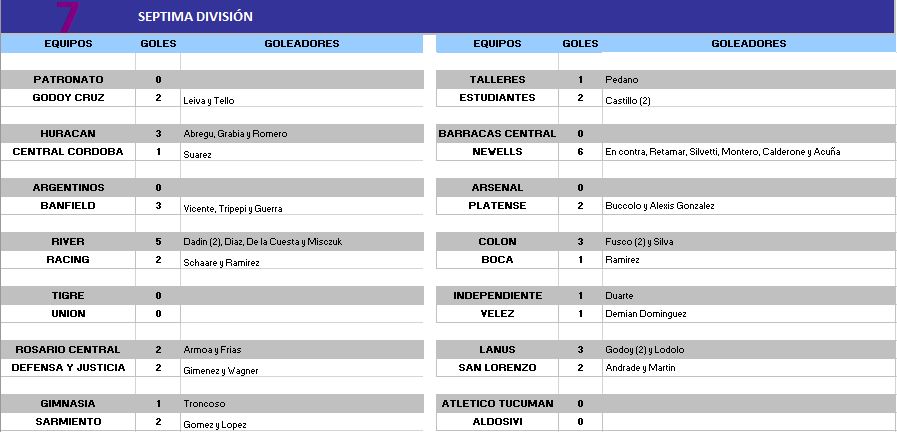 7 SEPTIMA DIVISIÓN

| EQUIPOS | GOLES | GOLEADORES |
|---|---|---|
| PATRONATO | 0 | |
| GODOY CRUZ | 2 | Leiva y Tello |
| HURACAN | 3 | Abregu, Grabia y Romero |
| CENTRAL CORDOBA | 1 | Suarez |
| ARGENTINOS | 0 | |
| BANFIELD | 3 | Vicente, Tripepi y Guerra |
| RIVER | 5 | Dadin (2), Diaz, De la Cuesta y Misczuk |
| RACING | 2 | Schaare y Ramirez |
| TIGRE | 0 | |
| UNION | 0 | |
| ROSARIO CENTRAL | 2 | Armoa y Frias |
| DEFENSA Y JUSTICIA | 2 | Gimenez y Wagner |
| GIMNASIA | 1 | Troncoso |
| SARMIENTO | 2 | Gomez y Lopez |

| EQUIPOS | GOLES | GOLEADORES |
|---|---|---|
| TALLERES | 1 | Pedano |
| ESTUDIANTES | 2 | Castillo (2) |
| BARRACAS CENTRAL | 0 | |
| NEWELLS | 6 | En contra, Retamar, Silvetti, Montero, Calderone y Acuña |
| ARSENAL | 0 | |
| PLATENSE | 2 | Buccolo y Alexis Gonzalez |
| COLON | 3 | Fusco (2) y Silva |
| BOCA | 1 | Ramirez |
| INDEPENDIENTE | 1 | Duarte |
| VELEZ | 1 | Demian Dominguez |
| LANUS | 3 | Godoy (2) y Lodolo |
| SAN LORENZO | 2 | Andrade y Martin |
| ATLETICO TUCUMAN | 0 | |
| ALDOSIVI | 0 | |